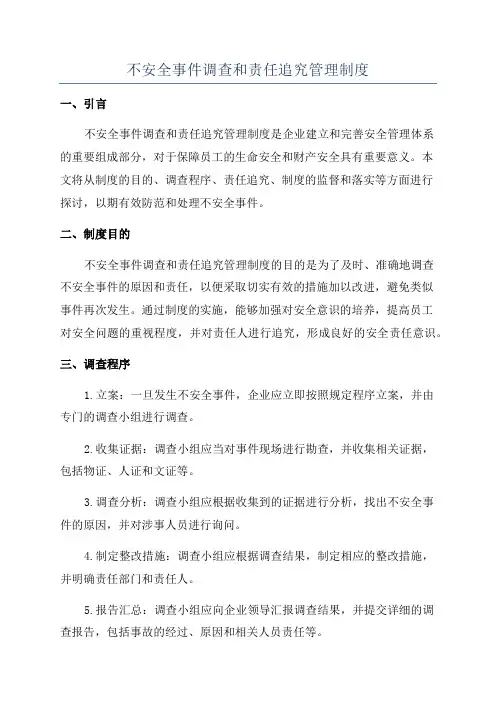 不安全事件调查和责任追究管理制度

一、引言

不安全事件调查和责任追究管理制度是企业建立和完善安全管理体系的重要组成部分，对于保障员工的生命安全和财产安全具有重要意义。本文将从制度的目的、调查程序、责任追究、制度的监督和落实等方面进行探讨，以期有效防范和处理不安全事件。

二、制度目的

不安全事件调查和责任追究管理制度的目的是为了及时、准确地调查不安全事件的原因和责任，以便采取切实有效的措施加以改进，避免类似事件再次发生。通过制度的实施，能够加强对安全意识的培养，提高员工对安全问题的重视程度，并对责任人进行追究，形成良好的安全责任意识。

三、调查程序

1.立案：一旦发生不安全事件，企业应立即按照规定程序立案，并由专门的调查小组进行调查。

2.收集证据：调查小组应当对事件现场进行勘查，并收集相关证据，包括物证、人证和文证等。

3.调查分析：调查小组应根据收集到的证据进行分析，找出不安全事件的原因，并对涉事人员进行询问。

4.制定整改措施：调查小组应根据调查结果，制定相应的整改措施，并明确责任部门和责任人。

5.报告汇总：调查小组应向企业领导汇报调查结果，并提交详细的调查报告，包括事故的经过、原因和相关人员责任等。